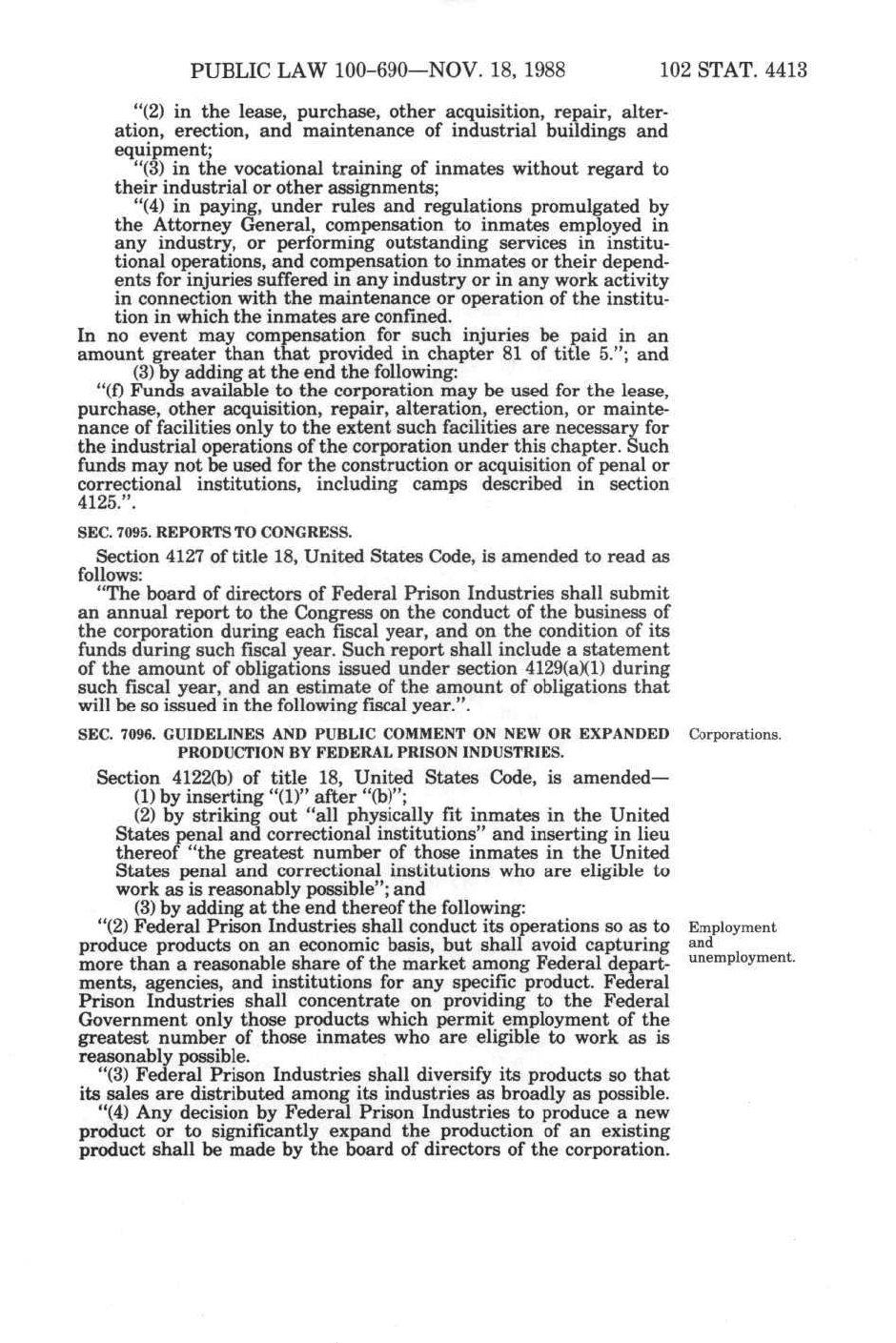 PUBLIC LAW 100-690—NOV. 18, 1988

102 STAT. 4413

"(2) in the lease, purchase, other acquisition, repair, alteration, erection, and maintenance of industrial buildings and equipment;

"(3) in the vocational training of inmates without regard to their industrial or other assignments;

"(4) in paying, under rules and regulations promulgated by the Attorney General, compensation to inmates employed in any industry, or performing outstanding services in institutional operations, and compensation to inmates or their dependents for injuries suffered in any industry or in any work activity in connection with the maintenance or operation of the institution in which the inmates are confined.

In no event may compensation for such injuries be paid in an amount greater than that provided in chapter 81 of title 5."; and

(3) by adding at the end the following:

"(f) Funds available to the corporation may be used for the lease, purchase, other acquisition, repair, alteration, erection, or maintenance of facilities only to the extent such facilities are necessary for the industrial operations of the corporation under this chapter. Such funds may not be used for the construction or acquisition of penal or correctional institutions, including camps described in section 4125.".

SEC. 7095. REPORTS TO CONGRESS.

Section 4127 of title 18, United States Code, is amended to read as follows:

"The board of directors of Federal Prison Industries shall submit an annual report to the Congress on the conduct of the business of the corporation during each fiscal year, and on the condition of its funds during such fiscal year. Such report shall include a statement of the amount of obligations issued under section 4129(a)(1) during such fiscal year, and an estimate of the amount of obligations that will be so issued in the following fiscal year.".

SEC. 7096. GUIDELINES AND PUBLIC COMMENT ON NEW OR EXPANDED PRODUCTION BY FEDERAL PRISON INDUSTRIES.

Corporations.

Section 4122(b) of title 18, United States Code, is amended—

(1) by inserting "(1)" after "(b)";

(2) by striking out "all physically fit inmates in the United States penal and correctional institutions" and inserting in lieu thereof "the greatest number of those inmates in the United States penal and correctional institutions who are eligible to work as is reasonably possible"; and

(3) by adding at the end thereof the following:

Employment and unemployment.

"(2) Federal Prison Industries shall conduct its operations so as to produce products on an economic basis, but shall avoid capturing more than a reasonable share of the market among Federal departments, agencies, and institutions for any specific product. Federal Prison Industries shall concentrate on providing to the Federal Government only those products which permit employment of the greatest number of those inmates who are eligible to work as is reasonably possible.

"(3) Federal Prison Industries shall diversify its products so that its sales are distributed among its industries as broadly as possible.

"(4) Any decision by Federal Prison Industries to produce a new product or to significantly expand the production of an existing product shall be made by the board of directors of the corporation.